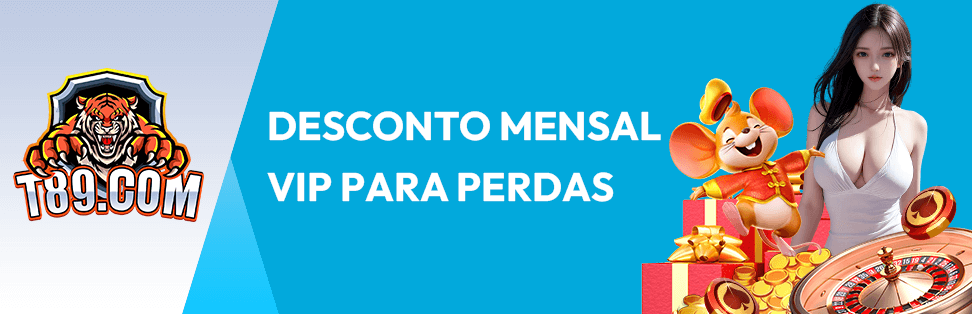 T89.COM

DESCONTO MENSAL VIP PARA PERDAS